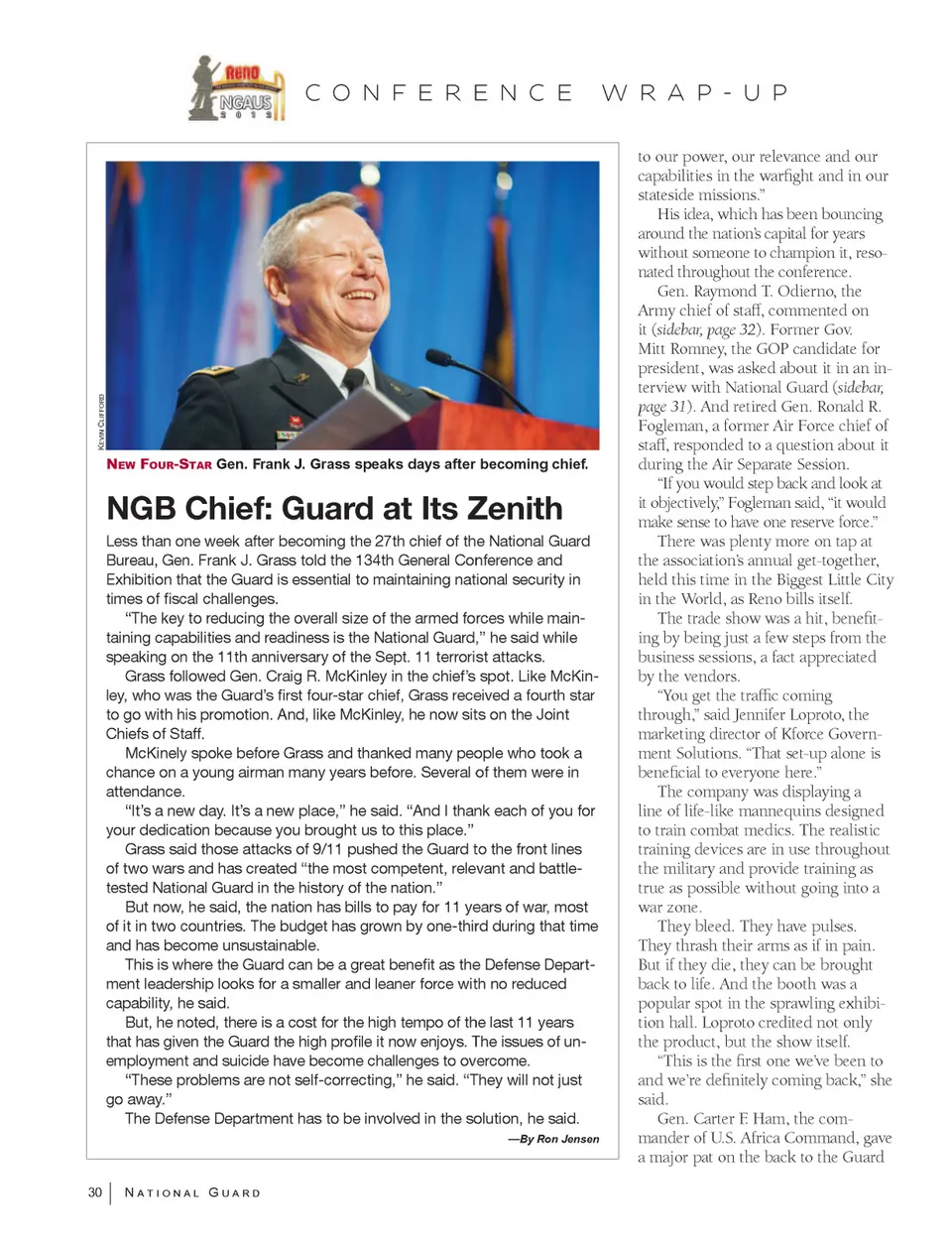 Reno NGAUS 2012

CONFERENCE WRAP-UP

KEVIN CLIFFORD

NEW FOUR-STAR Gen. Frank J. Grass speaks days after becoming chief.

NGB Chief: Guard at Its Zenith

Less than one week after becoming the 27th chief of the National Guard Bureau, Gen. Frank J. Grass told the 134th General Conference and Exhibition that the Guard is essential to maintaining national security in times of fiscal challenges.

"The key to reducing the overall size of the armed forces while maintaining capabilities and readiness is the National Guard," he said while speaking on the 11th anniversary of the Sept. 11 terrorist attacks.

Grass followed Gen. Craig R. McKinley in the chief's spot. Like McKinley, who was the Guard's first four-star chief, Grass received a fourth star to go with his promotion. And, like McKinley, he now sits on the Joint Chiefs of Staff.

McKinely spoke before Grass and thanked many people who took a chance on a young airman many years before. Several of them were in attendance.

"It's a new day. It's a new place," he said. "And I thank each of you for your dedication because you brought us to this place."

Grass said those attacks of 9/11 pushed the Guard to the front lines of two wars and has created "the most competent, relevant and battle-tested National Guard in the history of the nation."

But now, he said, the nation has bills to pay for 11 years of war, most of it in two countries. The budget has grown by one-third during that time and has become unsustainable.

This is where the Guard can be a great benefit as the Defense Department leadership looks for a smaller and leaner force with no reduced capability, he said.

But, he noted, there is a cost for the high tempo of the last 11 years that has given the Guard the high profile it now enjoys. The issues of unemployment and suicide have become challenges to overcome.

"These problems are not self-correcting," he said. "They will not just go away."

The Defense Department has to be involved in the solution, he said.

—By Ron Jensen

to our power, our relevance and our capabilities in the warfight and in our stateside missions."

His idea, which has been bouncing around the nation's capital for years without someone to champion it, resonated throughout the conference.

Gen. Raymond T. Odierno, the Army chief of staff, commented on it (sidebar, page 32). Former Gov. Mitt Romney, the GOP candidate for president, was asked about it in an interview with National Guard (sidebar, page 31). And retired Gen. Ronald R. Fogleman, a former Air Force chief of staff, responded to a question about it during the Air Separate Session.

"If you would step back and look at it objectively," Fogleman said, "it would make sense to have one reserve force."

There was plenty more on tap at the association's annual get-together, held this time in the Biggest Little City in the World, as Reno bills itself.

The trade show was a hit, benefiting by being just a few steps from the business sessions, a fact appreciated by the vendors.

"You get the traffic coming through," said Jennifer Loproto, the marketing director of Kforce Government Solutions. "That set-up alone is beneficial to everyone here."

The company was displaying a line of life-like mannequins designed to train combat medics. The realistic training devices are in use throughout the military and provide training as true as possible without going into a war zone.

They bleed. They have pulses. They thrash their arms as if in pain. But if they die, they can be brought back to life. And the booth was a popular spot in the sprawling exhibition hall. Loproto credited not only the product, but the show itself.

"This is the first one we've been to and we're definitely coming back," she said.

Gen. Carter F. Ham, the commander of U.S. Africa Command, gave a major pat on the back to the Guard

30 | NATIONAL GUARD